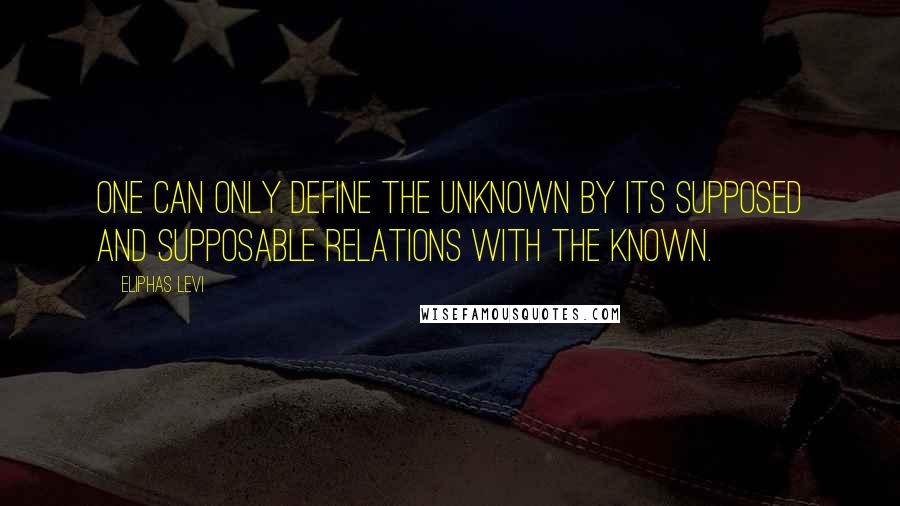 ONE CAN ONLY DEFINE THE UNKNOWN BY ITS SUPPOSED AND SUPPOSABLE RELATIONS WITH THE KNOWN.

ELIPHAS LEVI

WISEFAMOUSQUOTES.COM